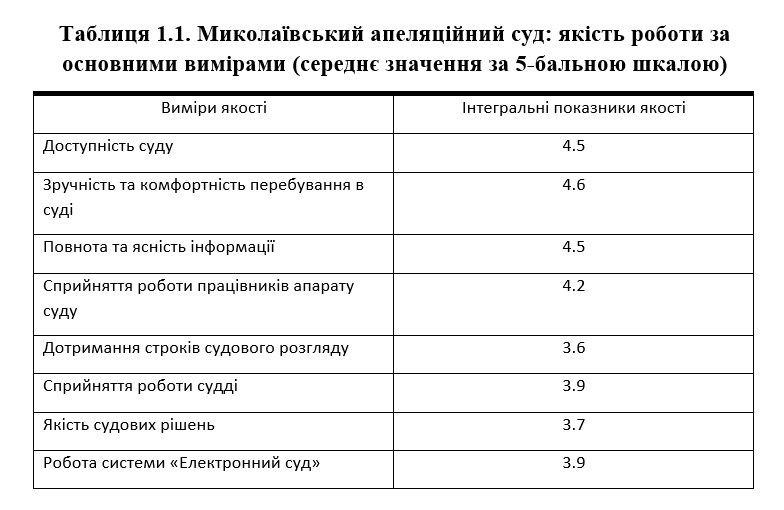 Таблиця 1.1. Миколаївський апеляційний суд: якість роботи за основними вимірами (середнє значення за 5-бальною шкалою)

| Виміри якості | Інтегральні показники якості |
|---|---|
| Доступність суду | 4.5 |
| Зручність та комфортність перебування в суді | 4.6 |
| Повнота та ясність інформації | 4.5 |
| Сприйняття роботи працівників апарату суду | 4.2 |
| Дотримання строків судового розгляду | 3.6 |
| Сприйняття роботи судді | 3.9 |
| Якість судових рішень | 3.7 |
| Робота системи «Електронний суд» | 3.9 |